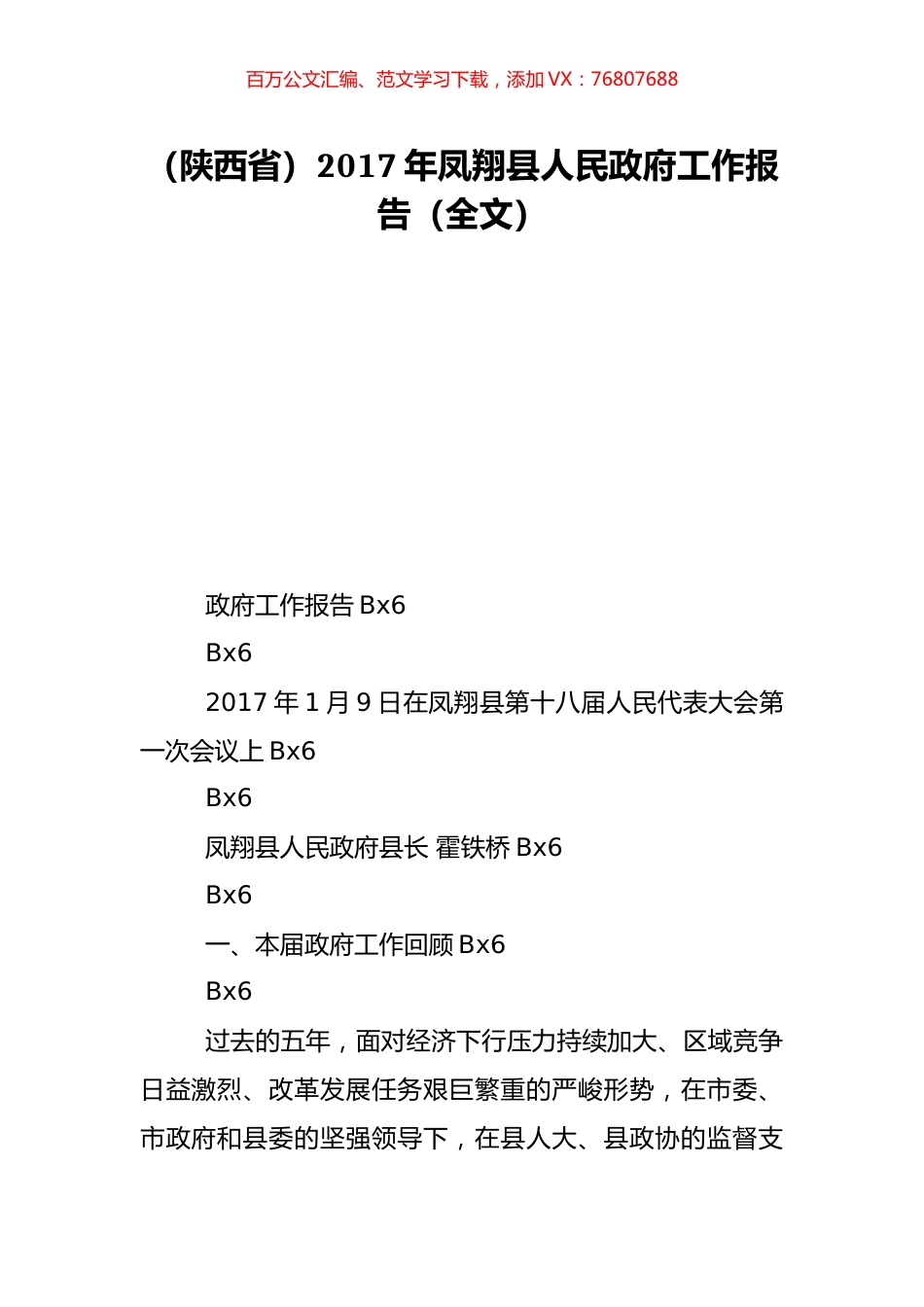 百万公文汇编、范文学习下载，添加 VX：76807688

（陕西省）2017 年凤翔县人民政府工作报告（全文）

政府工作报告 Bx6

Bx6

2017 年 1 月 9 日在凤翔县第十八届人民代表大会第一次会议上 Bx6

Bx6

凤翔县人民政府县长 霍铁桥 Bx6

Bx6

一、本届政府工作回顾 Bx6

Bx6

过去的五年，面对经济下行压力持续加大、区域竞争日益激烈、改革发展任务艰巨繁重的严峻形势，在市委、市政府和县委的坚强领导下，在县人大、县政协的监督支